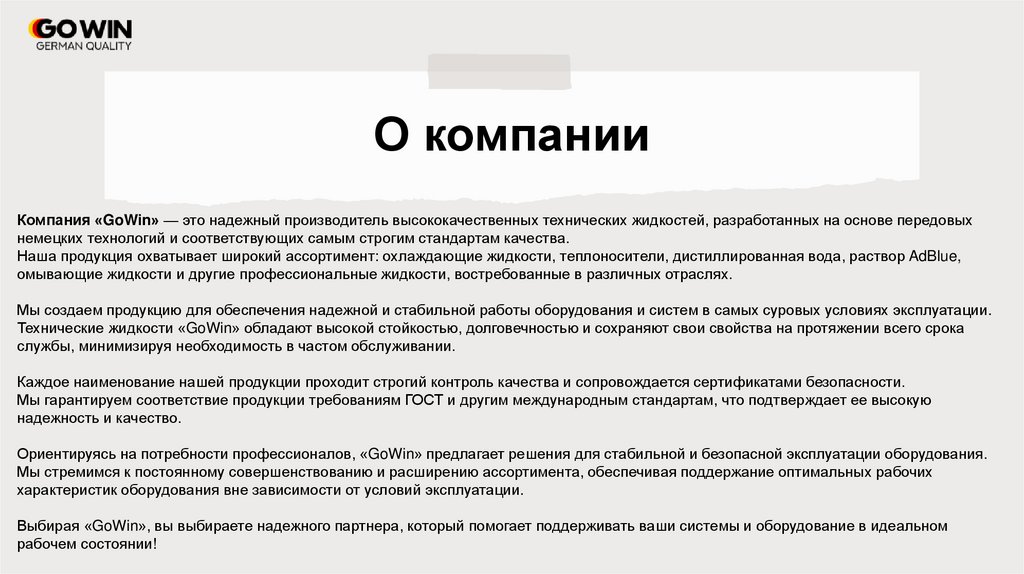 GOWIN
GERMAN QUALITY

О компании

Компания «GoWin» — это надежный производитель высококачественных технических жидкостей, разработанных на основе передовых немецких технологий и соответствующих самым строгим стандартам качества.
Наша продукция охватывает широкий ассортимент: охлаждающие жидкости, теплоносители, дистиллированная вода, раствор AdBlue, омывающие жидкости и другие профессиональные жидкости, востребованные в различных отраслях.

Мы создаем продукцию для обеспечения надежной и стабильной работы оборудования и систем в самых суровых условиях эксплуатации. Технические жидкости «GoWin» обладают высокой стойкостью, долговечностью и сохраняют свои свойства на протяжении всего срока службы, минимизируя необходимость в частом обслуживании.

Каждое наименование нашей продукции проходит строгий контроль качества и сопровождается сертификатами безопасности.
Мы гарантируем соответствие продукции требованиям ГОСТ и другим международным стандартам, что подтверждает ее высокую надежность и качество.

Ориентируясь на потребности профессионалов, «GoWin» предлагает решения для стабильной и безопасной эксплуатации оборудования. Мы стремимся к постоянному совершенствованию и расширению ассортимента, обеспечивая поддержание оптимальных рабочих характеристик оборудования вне зависимости от условий эксплуатации.

Выбирая «GoWin», вы выбираете надежного партнера, который помогает поддерживать ваши системы и оборудование в идеальном рабочем состоянии!